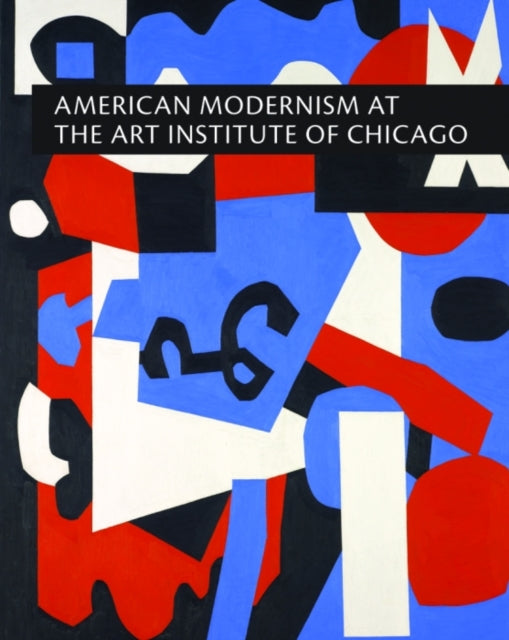 AMERICAN MODERNISM AT
THE ART INSTITUTE OF CHICAGO